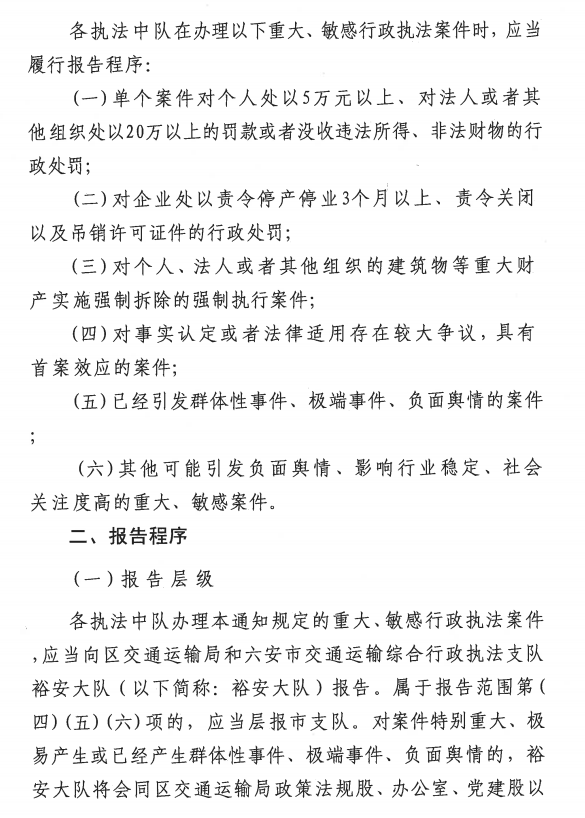 各执法中队在办理以下重大、敏感行政执法案件时，应当履行报告程序：

（一）单个案件对个人处以5万元以上、对法人或者其他组织处以20万以上的罚款或者没收违法所得、非法财物的行政处罚；

（二）对企业处以责令停产停业3个月以上、责令关闭以及吊销许可证件的行政处罚；

（三）对个人、法人或者其他组织的建筑物等重大财产实施强制拆除的强制执行案件；

（四）对事实认定或者法律适用存在较大争议，具有首案效应的案件；

（五）已经引发群体性事件、极端事件、负面舆情的案件；

（六）其他可能引发负面舆情、影响行业稳定、社会关注度高的重大、敏感案件。

二、报告程序

（一）报告层级

各执法中队办理本通知规定的重大、敏感行政执法案件，应当向区交通运输局和六安市交通运输综合行政执法支队裕安大队（以下简称：裕安大队）报告。属于报告范围第（四）（五）（六）项的，应当层报市支队。对案件特别重大、极易产生或已经产生群体性事件、极端事件、负面舆情的，裕安大队将会同区交通运输局政策法规股、办公室、党建股以